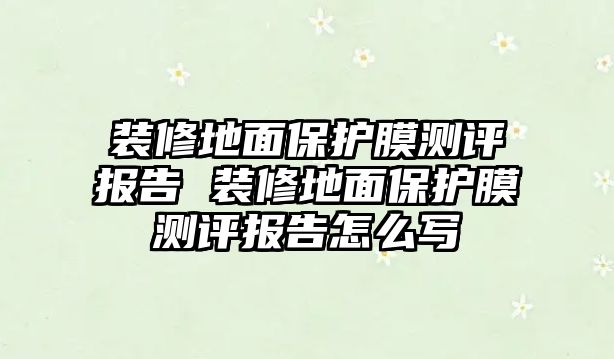 装修地面保护膜测评报告 装修地面保护膜测评报告怎么写